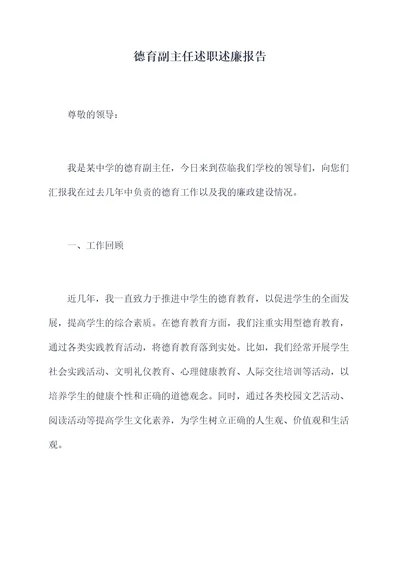 德育副主任述职述廉报告

尊敬的领导：

我是某中学的德育副主任，今日来到莅临我们学校的领导们，向您们汇报我在过去几年中负责的德育工作以及我的廉政建设情况。

一、工作回顾

近几年，我一直致力于推进中学生的德育教育，以促进学生的全面发展，提高学生的综合素质。在德育教育方面，我们注重实用型德育教育，通过各类实践教育活动，将德育教育落到实处。比如，我们经常开展学生社会实践活动、文明礼仪教育、心理健康教育、人际交往培训等活动，以培养学生的健康个性和正确的道德观念。同时，通过各类校园文艺活动、阅读活动等提高学生文化素养，为学生树立正确的人生观、价值观和生活观。